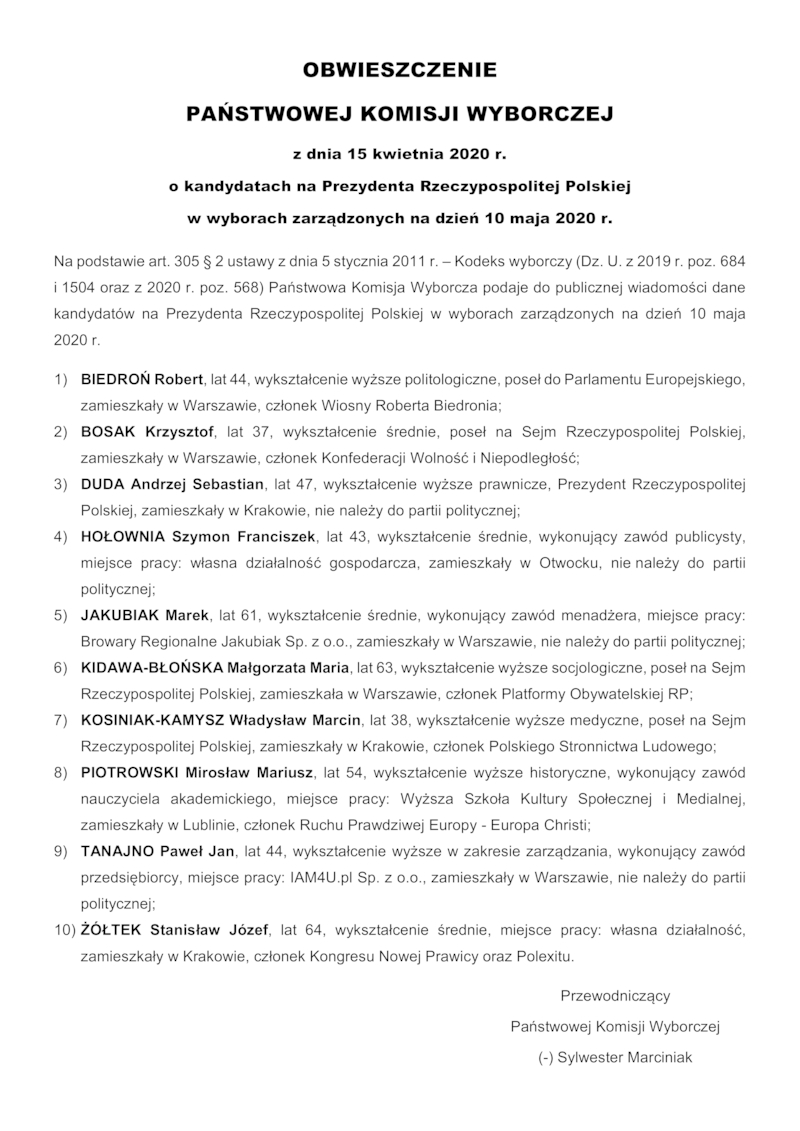 OBWIESZCZENIE

PAŃSTWOWEJ KOMISJI WYBORCZEJ

z dnia 15 kwietnia 2020 r.

o kandydatach na Prezydenta Rzeczypospolitej Polskiej

w wyborach zarządzonych na dzień 10 maja 2020 r.

Na podstawie art. 305 § 2 ustawy z dnia 5 stycznia 2011 r. – Kodeks wyborczy (Dz. U. z 2019 r. poz. 684 i 1504 oraz z 2020 r. poz. 568) Państwowa Komisja Wyborcza podaje do publicznej wiadomości dane kandydatów na Prezydenta Rzeczypospolitej Polskiej w wyborach zarządzonych na dzień 10 maja 2020 r.

1) BIEDROŃ Robert, lat 44, wykształcenie wyższe politologiczne, poseł do Parlamentu Europejskiego, zamieszkały w Warszawie, członek Wiosny Roberta Biedronia;

2) BOSAK Krzysztof, lat 37, wykształcenie średnie, poseł na Sejm Rzeczypospolitej Polskiej, zamieszkały w Warszawie, członek Konfederacji Wolność i Niepodległość;

3) DUDA Andrzej Sebastian, lat 47, wykształcenie wyższe prawnicze, Prezydent Rzeczypospolitej Polskiej, zamieszkały w Krakowie, nie należy do partii politycznej;

4) HOŁOWNIA Szymon Franciszek, lat 43, wykształcenie średnie, wykonujący zawód publicysty, miejsce pracy: własna działalność gospodarcza, zamieszkały w Otwocku, nie należy do partii politycznej;

5) JAKUBIAK Marek, lat 61, wykształcenie średnie, wykonujący zawód menadżera, miejsce pracy: Browary Regionalne Jakubiak Sp. z o.o., zamieszkały w Warszawie, nie należy do partii politycznej;

6) KIDAWA-BŁOŃSKA Małgorzata Maria, lat 63, wykształcenie wyższe socjologiczne, poseł na Sejm Rzeczypospolitej Polskiej, zamieszkała w Warszawie, członek Platformy Obywatelskiej RP;

7) KOSINIAK-KAMYSZ Władysław Marcin, lat 38, wykształcenie wyższe medyczne, poseł na Sejm Rzeczypospolitej Polskiej, zamieszkały w Krakowie, członek Polskiego Stronnictwa Ludowego;

8) PIOTROWSKI Mirosław Mariusz, lat 54, wykształcenie wyższe historyczne, wykonujący zawód nauczyciela akademickiego, miejsce pracy: Wyższa Szkoła Kultury Społecznej i Medialnej, zamieszkały w Lublinie, członek Ruchu Prawdziwej Europy - Europa Christi;

9) TANAJNO Paweł Jan, lat 44, wykształcenie wyższe w zakresie zarządzania, wykonujący zawód przedsiębiorcy, miejsce pracy: IAM4U.pl Sp. z o.o., zamieszkały w Warszawie, nie należy do partii politycznej;

10) ŻÓŁTEK Stanisław Józef, lat 64, wykształcenie średnie, miejsce pracy: własna działalność, zamieszkały w Krakowie, członek Kongresu Nowej Prawicy oraz Polexitu.

Przewodniczący
Państwowej Komisji Wyborczej
(-) Sylwester Marciniak